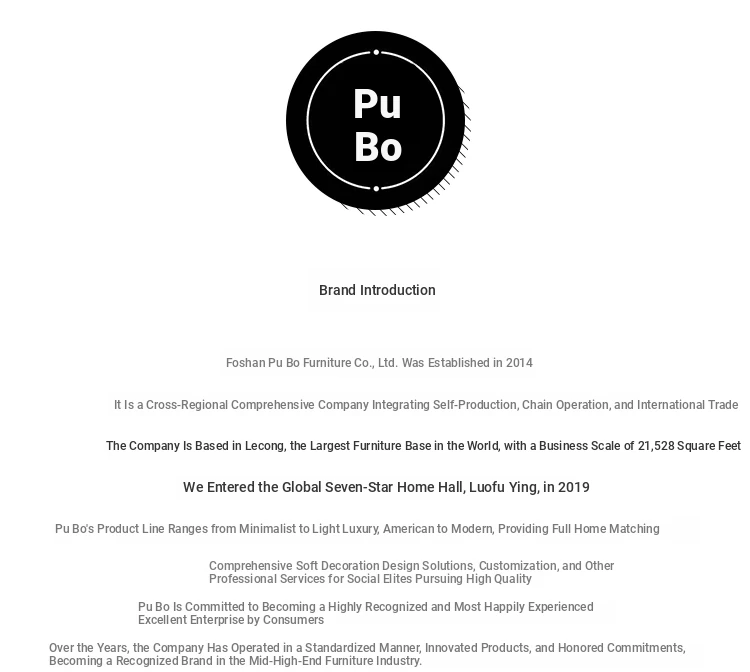 Pu
Bo

Brand Introduction

Foshan Pu Bo Furniture Co., Ltd. Was Established in 2014

It Is a Cross-Regional Comprehensive Company Integrating Self-Production, Chain Operation, and International Trade

The Company Is Based in Lecong, the Largest Furniture Base in the World, with a Business Scale of 21,528 Square Feet

We Entered the Global Seven-Star Home Hall, Luofu Ying, in 2019

Pu Bo's Product Line Ranges from Minimalist to Light Luxury, American to Modern, Providing Full Home Matching

Comprehensive Soft Decoration Design Solutions, Customization, and Other Professional Services for Social Elites Pursuing High Quality

Pu Bo Is Committed to Becoming a Highly Recognized and Most Happily Experienced Excellent Enterprise by Consumers

Over the Years, the Company Has Operated in a Standardized Manner, Innovated Products, and Honored Commitments, Becoming a Recognized Brand in the Mid-High-End Furniture Industry.